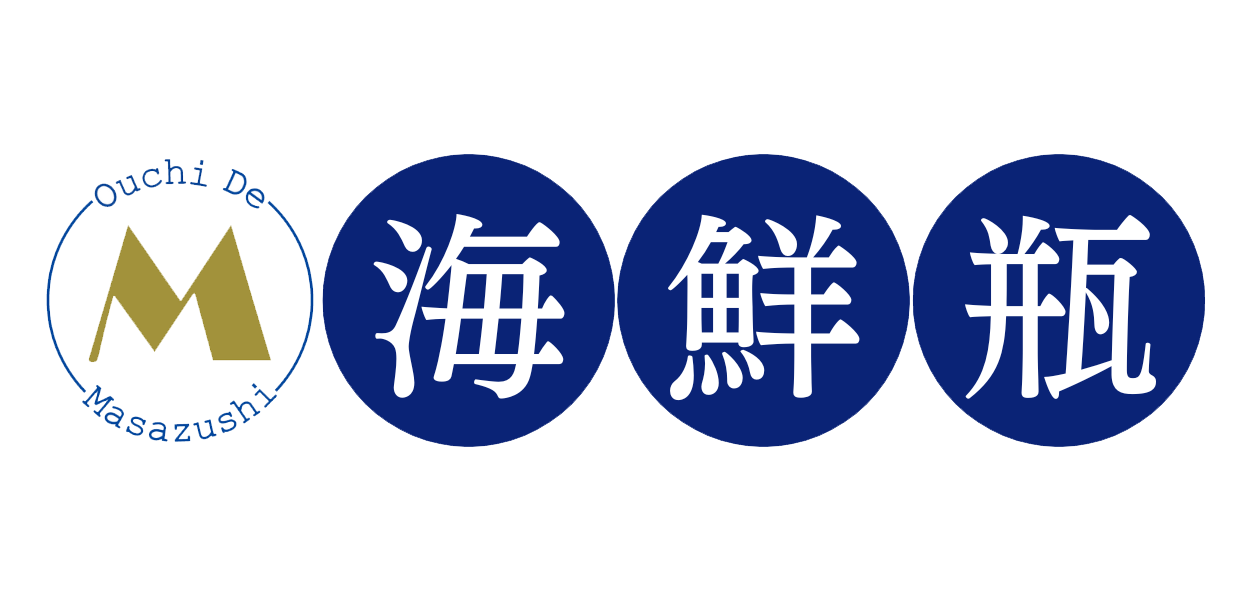 Ouchi De
M
Masazushi
海鮮瓶